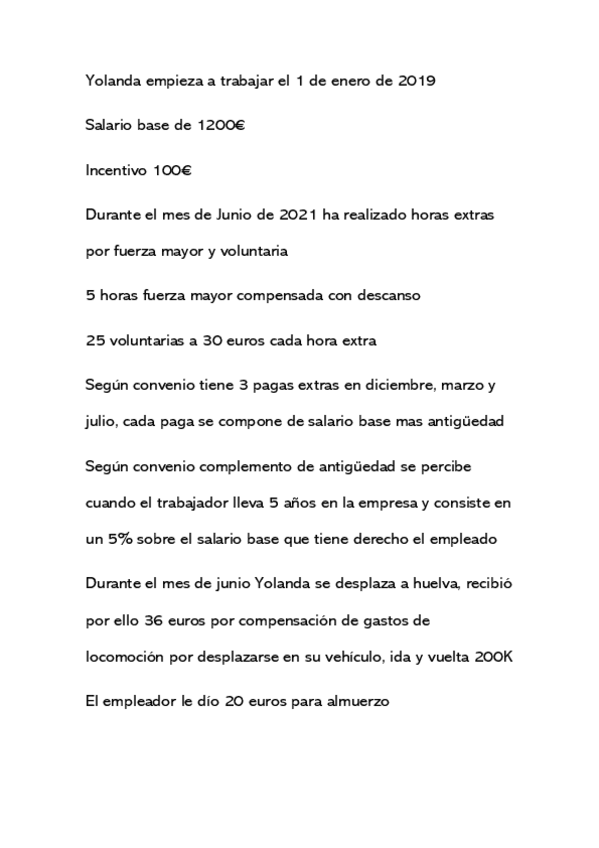 Yolanda empieza a trabajar el 1 de enero de 2019

Salario base de 1200€

Incentivo 100€

Durante el mes de Junio de 2021 ha realizado horas extras por fuerza mayor y voluntaria

5 horas fuerza mayor compensada con descanso

25 voluntarias a 30 euros cada hora extra

Según convenio tiene 3 pagas extras en diciembre, marzo y julio, cada paga se compone de salario base mas antigüedad

Según convenio complemento de antigüedad se percibe cuando el trabajador lleva 5 años en la empresa y consiste en un 5% sobre el salario base que tiene derecho el empleado

Durante el mes de junio Yolanda se desplaza a huelva, recibió por ello 36 euros por compensación de gastos de locomoción por desplazarse en su vehículo, ida y vuelta 200K

El empleador le dío 20 euros para almuerzo